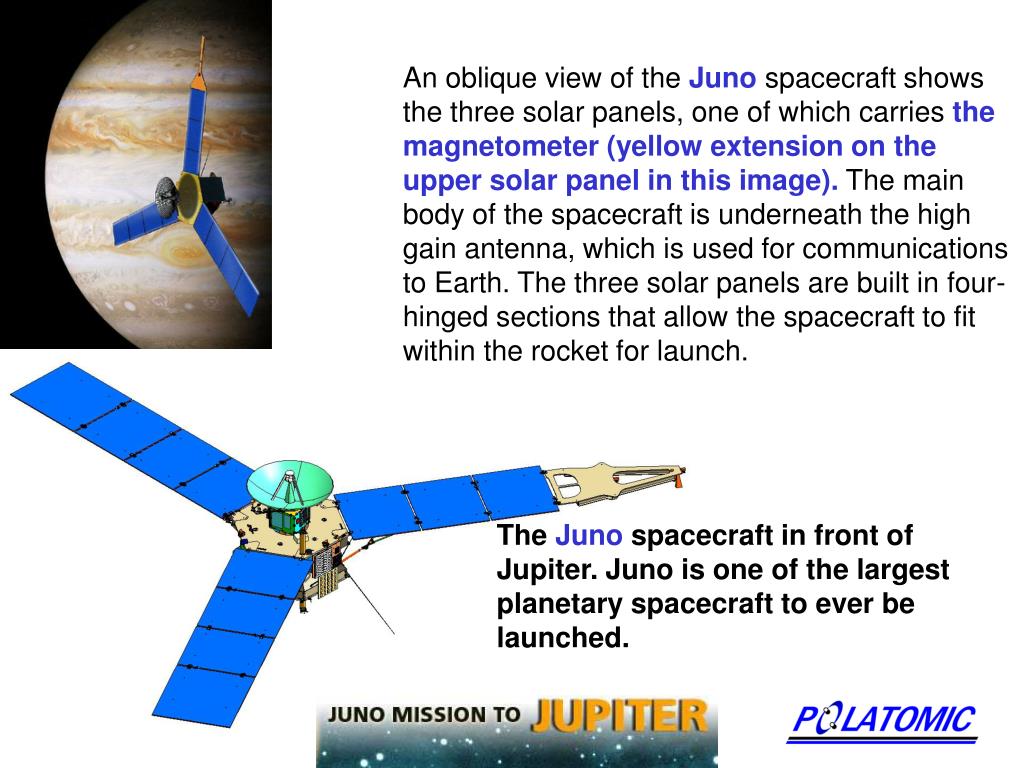 An oblique view of the Juno spacecraft shows the three solar panels, one of which carries the magnetometer (yellow extension on the upper solar panel in this image). The main body of the spacecraft is underneath the high gain antenna, which is used for communications to Earth. The three solar panels are built in four-hinged sections that allow the spacecraft to fit within the rocket for launch.

The Juno spacecraft in front of Jupiter. Juno is one of the largest planetary spacecraft to ever be launched.

JUNO MISSION TO JUPITER

POLATOMIC